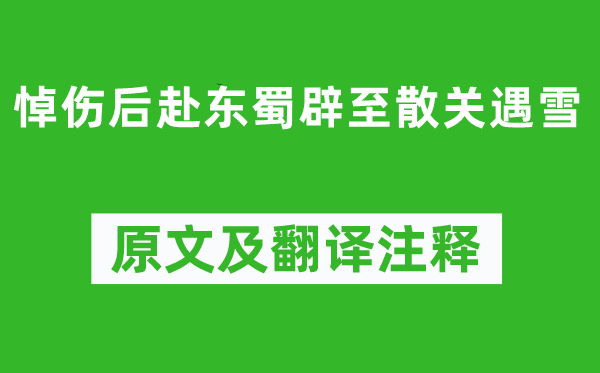 悼伤后赴东蜀辟至散关遇雪

原文及翻译注释